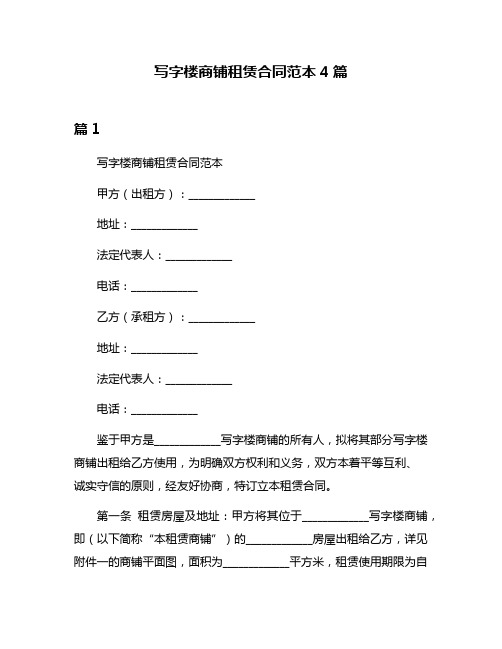 写字楼商铺租赁合同范本 4 篇

篇 1

写字楼商铺租赁合同范本

甲方（出租方）：____________

地址：____________

法定代表人：____________

电话：____________

乙方（承租方）：____________

地址：____________

法定代表人：____________

电话：____________

鉴于甲方是____________写字楼商铺的所有人，拟将其部分写字楼商铺出租给乙方使用，为明确双方权利和义务，双方本着平等互利、诚实守信的原则，经友好协商，特订立本租赁合同。

第一条 租赁房屋及地址：甲方将其位于____________写字楼商铺，即（以下简称“本租赁商铺”）的____________房屋出租给乙方，详见附件一的商铺平面图，面积为____________平方米，租赁使用期限为自